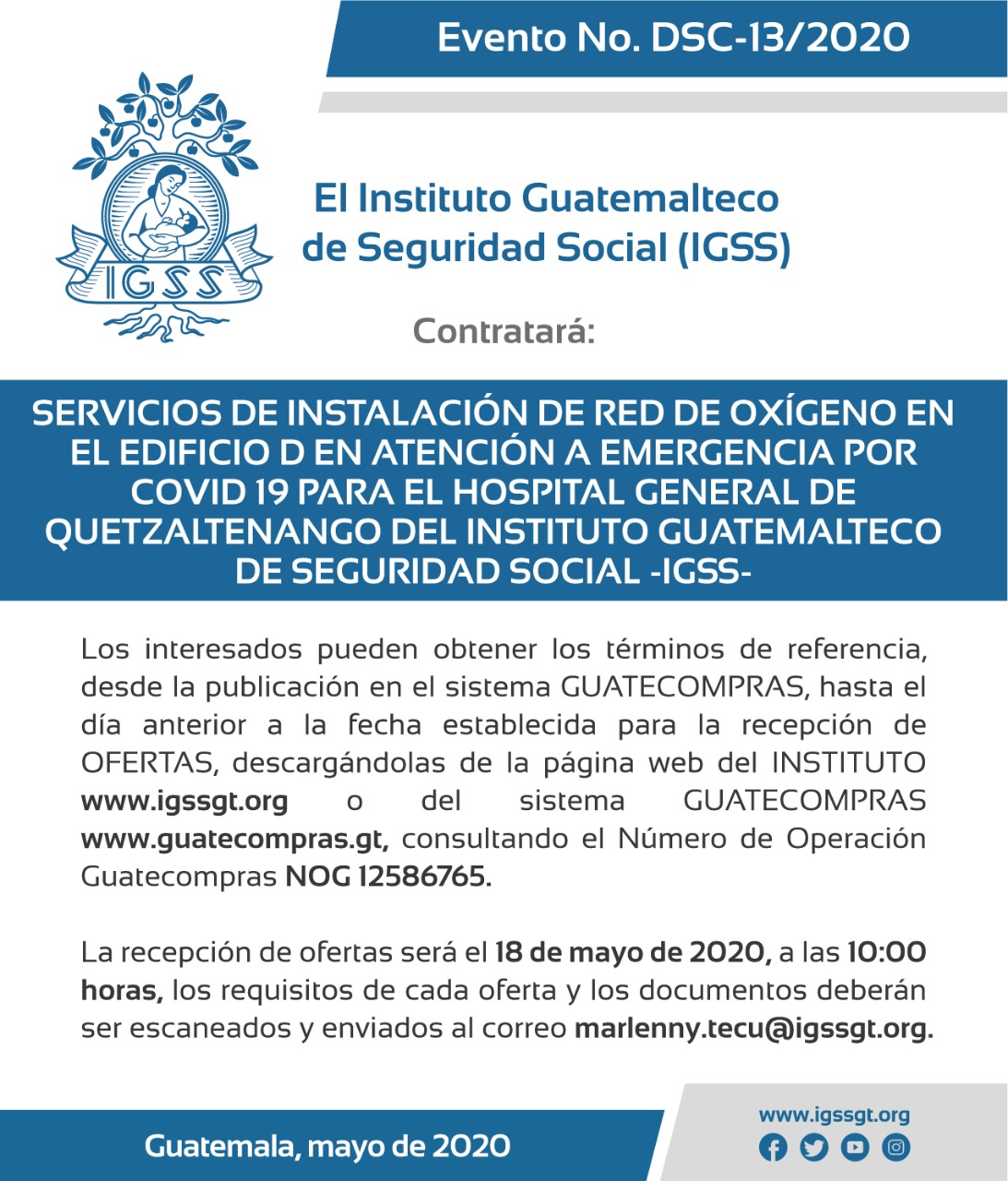 Evento No. DSC-13/2020

IGSS

El Instituto Guatemalteco de Seguridad Social (IGSS)

Contratará:

SERVICIOS DE INSTALACIÓN DE RED DE OXÍGENO EN EL EDIFICIO D EN ATENCIÓN A EMERGENCIA POR COVID 19 PARA EL HOSPITAL GENERAL DE QUETZALTENANGO DEL INSTITUTO GUATEMALTECO DE SEGURIDAD SOCIAL -IGSS-

Los interesados pueden obtener los términos de referencia, desde la publicación en el sistema GUATECOMPRAS, hasta el día anterior a la fecha establecida para la recepción de OFERTAS, descargándolas de la página web del INSTITUTO www.igssgt.org o del sistema GUATECOMPRAS www.guatecompras.gt, consultando el Número de Operación Guatecompras NOG 12586765.

La recepción de ofertas será el 18 de mayo de 2020, a las 10:00 horas, los requisitos de cada oferta y los documentos deberán ser escaneados y enviados al correo marlenny.tecu@igssgt.org.

Guatemala, mayo de 2020

www.igssgt.org